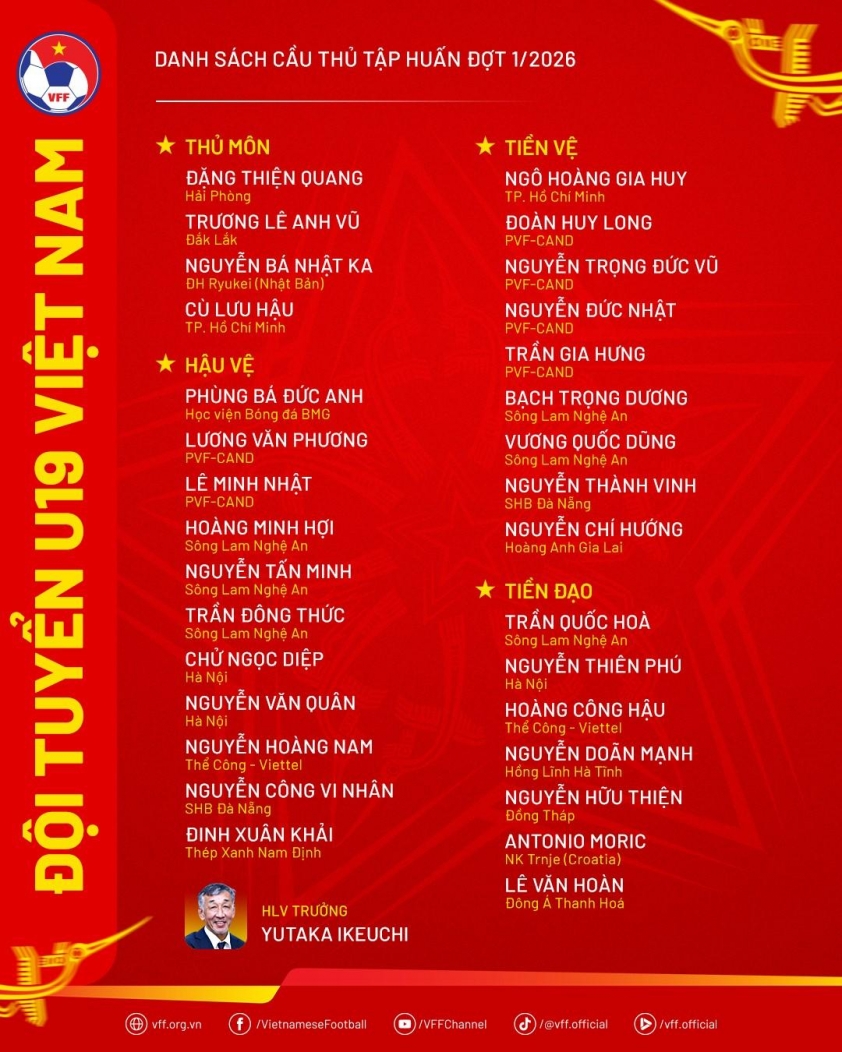 VFF

ĐỘI TUYỂN U19 VIỆT NAM

DANH SÁCH CẦU THỦ TẬP HUẤN ĐỢT 1/2026

★ THỦ MÔN
ĐẶNG THIỆN QUANG
Hải Phòng
TRƯƠNG LÊ ANH VŨ
Đắk Lắk
NGUYỄN BÁ NHẬT KA
ĐH Ryukei (Nhật Bản)
CÙ LƯU HẬU
TP. Hồ Chí Minh

★ HẬU VỆ
PHÙNG BÁ ĐỨC ANH
Học viện Bóng đá BMG
LƯƠNG VĂN PHƯƠNG
PVF-CAND
LÊ MINH NHẬT
PVF-CAND
HOÀNG MINH HỢI
Sông Lam Nghệ An
NGUYỄN TẤN MINH
Sông Lam Nghệ An
TRẦN ĐÔNG THỨC
Sông Lam Nghệ An
CHỬ NGỌC DIỆP
Hà Nội
NGUYỄN VĂN QUÂN
Hà Nội
NGUYỄN HOÀNG NAM
Thể Công - Viettel
NGUYỄN CÔNG VI NHÂN
SHB Đà Nẵng
ĐINH XUÂN KHẢI
Thép Xanh Nam Định

HLV TRƯỞNG
YUTAKA IKEUCHI

★ TIỀN VỆ
NGÔ HOÀNG GIA HUY
TP. Hồ Chí Minh
ĐOÀN HUY LONG
PVF-CAND
NGUYỄN TRỌNG ĐỨC VŨ
PVF-CAND
NGUYỄN ĐỨC NHẬT
PVF-CAND
TRẦN GIA HƯNG
PVF-CAND
BẠCH TRỌNG DƯƠNG
Sông Lam Nghệ An
VƯƠNG QUỐC DŨNG
Sông Lam Nghệ An
NGUYỄN THÀNH VINH
SHB Đà Nẵng
NGUYỄN CHÍ HƯỚNG
Hoàng Anh Gia Lai

★ TIỀN ĐẠO
TRẦN QUỐC HOÀ
Sông Lam Nghệ An
NGUYỄN THIÊN PHÚ
Hà Nội
HOÀNG CÔNG HẬU
Thể Công - Viettel
NGUYỄN DOÃN MẠNH
Hồng Lĩnh Hà Tĩnh
NGUYỄN HỮU THIỆN
Đồng Tháp
ANTONIO MORIC
NK Trnje (Croatia)
LÊ VĂN HOÀN
Đông Á Thanh Hoá

vff.org.vn /VietnameseFootball /VFFChannel /@vff.official /vff.official